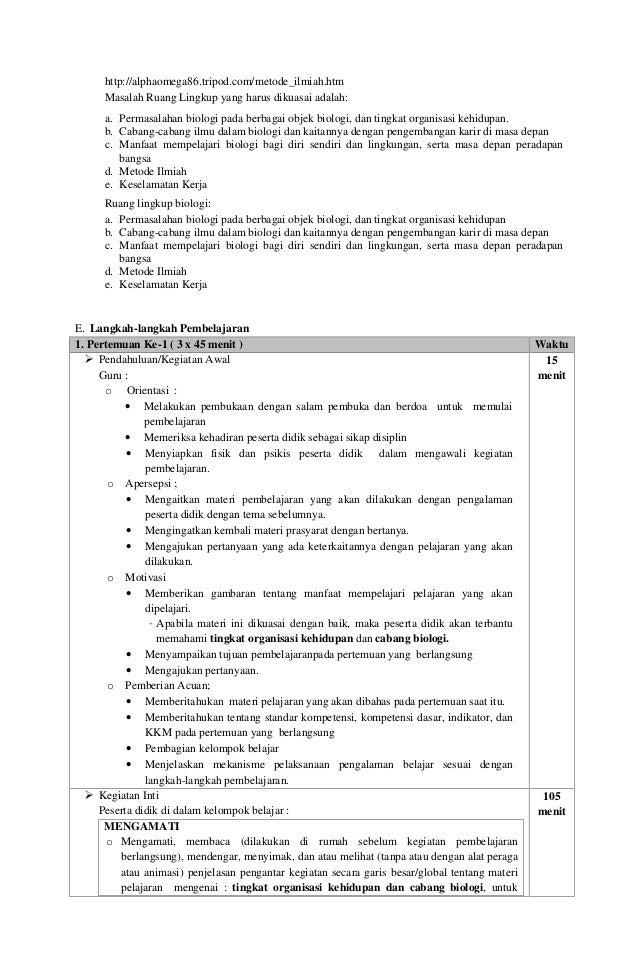 http://alphaomega86.tripod.com/metode_ilmiah.htm
Masalah Ruang Lingkup yang harus dikuasai adalah:

a. Permasalahan biologi pada berbagai objek biologi, dan tingkat organisasi kehidupan.
b. Cabang-cabang ilmu dalam biologi dan kaitannya dengan pengembangan karir di masa depan
c. Manfaat mempelajari biologi bagi diri sendiri dan lingkungan, serta masa depan peradapan bangsa
d. Metode Ilmiah
e. Keselamatan Kerja

Ruang lingkup biologi:

a. Permasalahan biologi pada berbagai objek biologi, dan tingkat organisasi kehidupan
b. Cabang-cabang ilmu dalam biologi dan kaitannya dengan pengembangan karir di masa depan
c. Manfaat mempelajari biologi bagi diri sendiri dan lingkungan, serta masa depan peradapan bangsa
d. Metode Ilmiah
e. Keselamatan Kerja

E. Langkah-langkah Pembelajaran

| 1. Pertemuan Ke-1 ( 3 x 45 menit ) | Waktu |
|---|---|
| ➢ Pendahuluan/Kegiatan Awal<br>Guru :<br>o Orientasi :<br>• Melakukan pembukaan dengan salam pembuka dan berdoa untuk memulai pembelajaran<br>• Memeriksa kehadiran peserta didik sebagai sikap disiplin<br>• Menyiapkan fisik dan psikis peserta didik dalam mengawali kegiatan pembelajaran.<br>o Apersepsi ;<br>• Mengaitkan materi pembelajaran yang akan dilakukan dengan pengalaman peserta didik dengan tema sebelumnya.<br>• Mengingatkan kembali materi prasyarat dengan bertanya.<br>• Mengajukan pertanyaan yang ada keterkaitannya dengan pelajaran yang akan dilakukan.<br>o Motivasi<br>• Memberikan gambaran tentang manfaat mempelajari pelajaran yang akan dipelajari.<br>- Apabila materi ini dikuasai dengan baik, maka peserta didik akan terbantu memahami **tingkat organisasi kehidupan** dan **cabang biologi.**<br>• Menyampaikan tujuan pembelajaranpada pertemuan yang berlangsung<br>• Mengajukan pertanyaan.<br>o Pemberian Acuan;<br>• Memberitahukan materi pelajaran yang akan dibahas pada pertemuan saat itu.<br>• Memberitahukan tentang standar kompetensi, kompetensi dasar, indikator, dan KKM pada pertemuan yang berlangsung<br>• Pembagian kelompok belajar<br>• Menjelaskan mekanisme pelaksanaan pengalaman belajar sesuai dengan langkah-langkah pembelajaran. | 15 menit |
| ➢ Kegiatan Inti<br>Peserta didik di dalam kelompok belajar :<br>**MENGAMATI**<br>o Mengamati, membaca (dilakukan di rumah sebelum kegiatan pembelajaran berlangsung), mendengar, menyimak, dan atau melihat (tanpa atau dengan alat peraga atau animasi) penjelasan pengantar kegiatan secara garis besar/global tentang materi pelajaran mengenai : **tingkat organisasi kehidupan dan cabang biologi**, untuk | 105 menit |